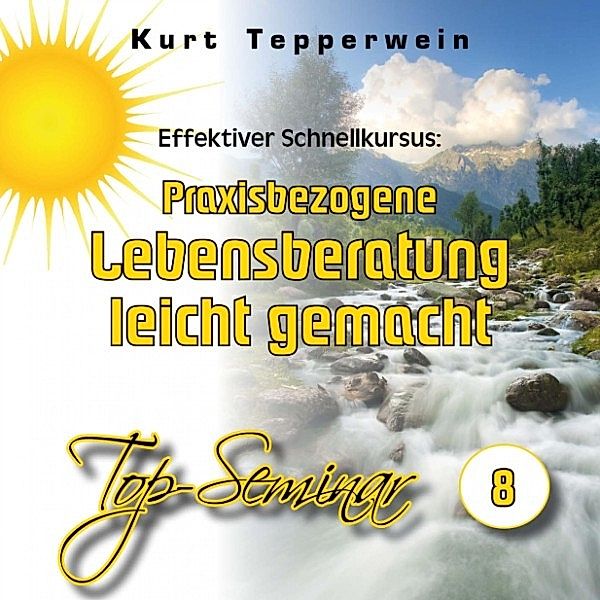 Kurt Tepperwein

Effektiver Schnellkursus:

Praxisbezogene Lebensberatung leicht gemacht

Top-Seminar 8